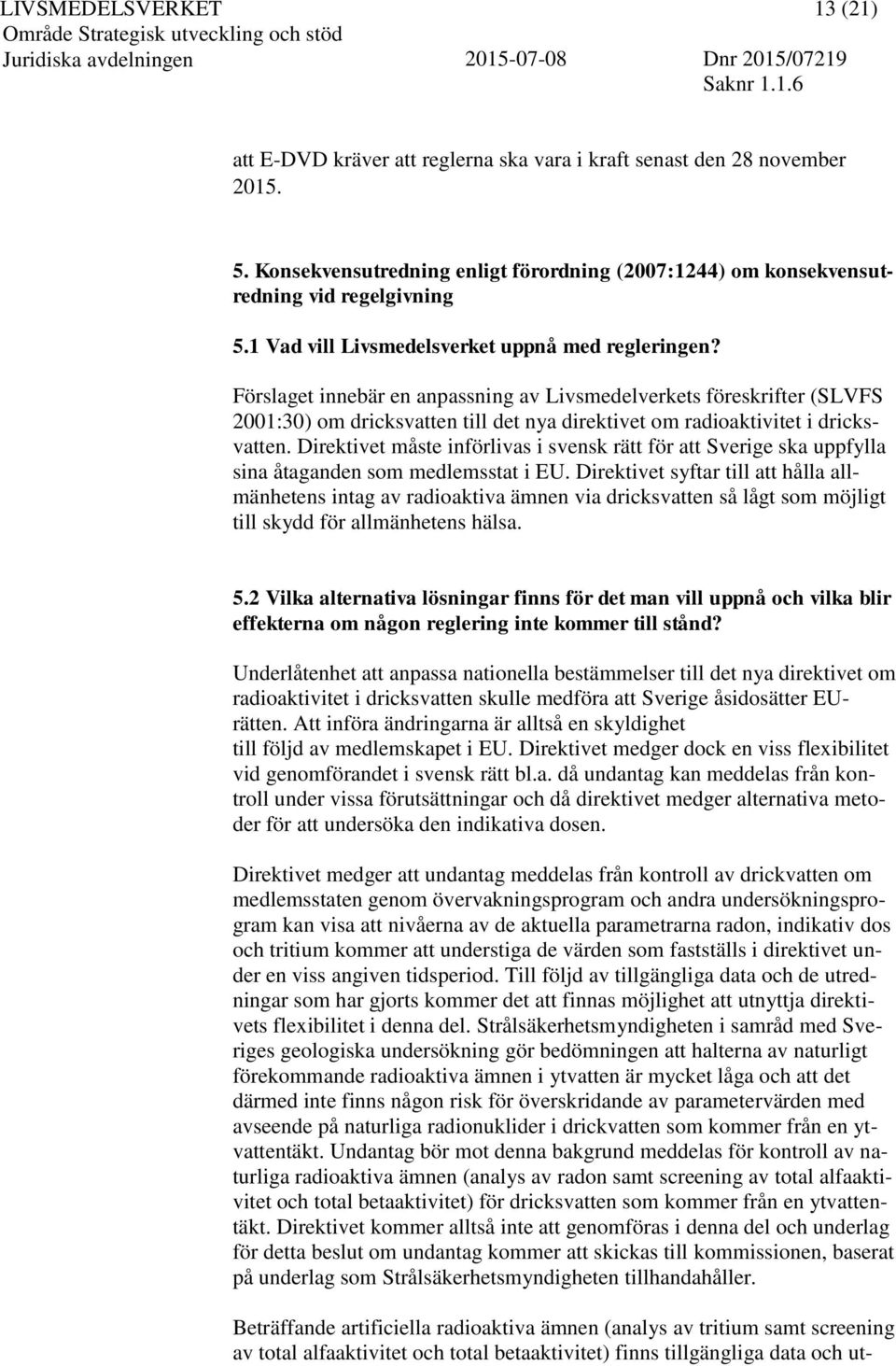 LIVSMEDELSVERKET 13 (21)
Område Strategisk utveckling och stöd
Juridiska avdelningen 2015-07-08 Dnr 2015/07219
Saknr 1.1.6

att E-DVD kräver att reglerna ska vara i kraft senast den 28 november 2015.

5. Konsekvensutredning enligt förordning (2007:1244) om konsekvensutredning vid regelgivning

5.1 Vad vill Livsmedelsverket uppnå med regleringen?

Förslaget innebär en anpassning av Livsmedelverkets föreskrifter (SLVFS 2001:30) om dricksvatten till det nya direktivet om radioaktivitet i dricksvatten. Direktivet måste införlivas i svensk rätt för att Sverige ska uppfylla sina åtaganden som medlemsstat i EU. Direktivet syftar till att hålla allmänhetens intag av radioaktiva ämnen via dricksvatten så lågt som möjligt till skydd för allmänhetens hälsa.

5.2 Vilka alternativa lösningar finns för det man vill uppnå och vilka blir effekterna om någon reglering inte kommer till stånd?

Underlåtenhet att anpassa nationella bestämmelser till det nya direktivet om radioaktivitet i dricksvatten skulle medföra att Sverige åsidosätter EU-rätten. Att införa ändringarna är alltså en skyldighet till följd av medlemskapet i EU. Direktivet medger dock en viss flexibilitet vid genomförandet i svensk rätt bl.a. då undantag kan meddelas från kontroll under vissa förutsättningar och då direktivet medger alternativa metoder för att undersöka den indikativa dosen.

Direktivet medger att undantag meddelas från kontroll av drickvatten om medlemsstaten genom övervakningsprogram och andra undersökningsprogram kan visa att nivåerna av de aktuella parametrarna radon, indikativ dos och tritium kommer att understiga de värden som fastställs i direktivet under en viss angiven tidsperiod. Till följd av tillgängliga data och de utredningar som har gjorts kommer det att finnas möjlighet att utnyttja direktivets flexibilitet i denna del. Strålsäkerhetsmyndigheten i samråd med Sveriges geologiska undersökning gör bedömningen att halterna av naturligt förekommande radioaktiva ämnen i ytvatten är mycket låga och att det därmed inte finns någon risk för överskridande av parametervärden med avseende på naturliga radionuklider i drickvatten som kommer från en ytvattentäkt. Undantag bör mot denna bakgrund meddelas för kontroll av naturliga radioaktiva ämnen (analys av radon samt screening av total alfaaktivitet och total betaaktivitet) för dricksvatten som kommer från en ytvattentäkt. Direktivet kommer alltså inte att genomföras i denna del och underlag för detta beslut om undantag kommer att skickas till kommissionen, baserat på underlag som Strålsäkerhetsmyndigheten tillhandahåller.

Beträffande artificiella radioaktiva ämnen (analys av tritium samt screening av total alfaaktivitet och total betaaktivitet) finns tillgängliga data och ut-